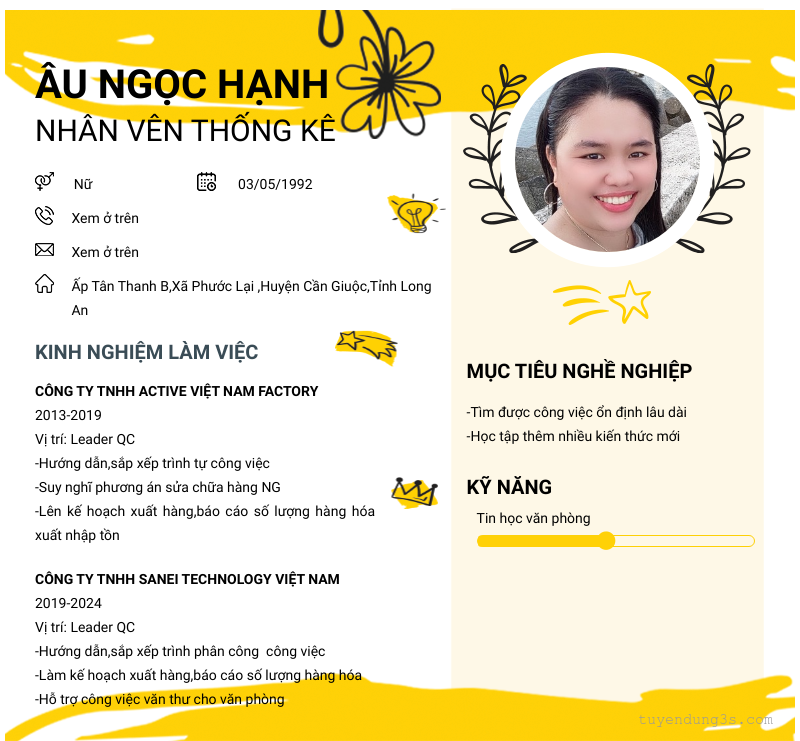 ÂU NGỌC HẠNH
NHÂN VÊN THỐNG KÊ

Nữ

03/05/1992

Xem ở trên

Xem ở trên

Ấp Tân Thanh B,Xã Phước Lại ,Huyện Cần Giuộc,Tỉnh Long An

KINH NGHIỆM LÀM VIỆC

CÔNG TY TNHH ACTIVE VIỆT NAM FACTORY
2013-2019
Vị trí: Leader QC
-Hướng dẫn,sắp xếp trình tự công việc
-Suy nghĩ phương án sửa chữa hàng NG
-Lên kế hoạch xuất hàng,báo cáo số lượng hàng hóa xuất nhập tồn

CÔNG TY TNHH SANEI TECHNOLOGY VIỆT NAM
2019-2024
Vị trí: Leader QC
-Hướng dẫn,sắp xếp trình phân công công việc
-Làm kế hoạch xuất hàng,báo cáo số lượng hàng hóa
-Hỗ trợ công việc văn thư cho văn phòng

MỤC TIÊU NGHỀ NGHIỆP

-Tìm được công việc ổn định lâu dài
-Học tập thêm nhiều kiến thức mới

KỸ NĂNG

Tin học văn phòng

tuyendung3s.com